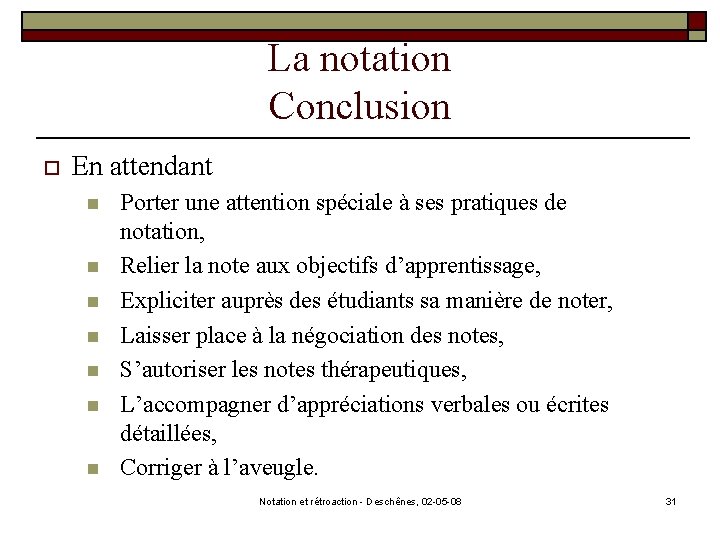 La notation
Conclusion

En attendant

Porter une attention spéciale à ses pratiques de notation,

Relier la note aux objectifs d'apprentissage,

Expliciter auprès des étudiants sa manière de noter,

Laisser place à la négociation des notes,

S'autoriser les notes thérapeutiques,

L'accompagner d'appréciations verbales ou écrites détaillées,

Corriger à l'aveugle.

Notation et rétroaction - Deschênes, 02-05-08

31